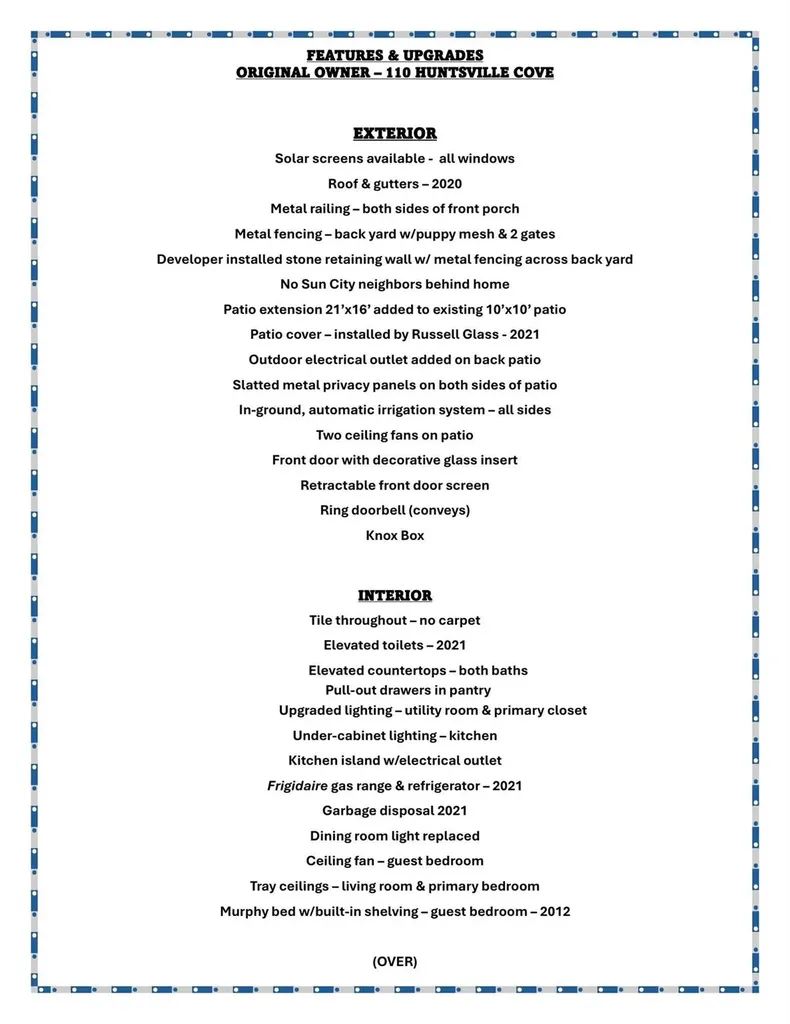 FEATURES & UPGRADES
ORIGINAL OWNER – 110 HUNTSVILLE COVE

EXTERIOR

Solar screens available - all windows

Roof & gutters – 2020

Metal railing – both sides of front porch

Metal fencing – back yard w/puppy mesh & 2 gates

Developer installed stone retaining wall w/ metal fencing across back yard

No Sun City neighbors behind home

Patio extension 21'x16' added to existing 10'x10' patio

Patio cover – installed by Russell Glass - 2021

Outdoor electrical outlet added on back patio

Slatted metal privacy panels on both sides of patio

In-ground, automatic irrigation system – all sides

Two ceiling fans on patio

Front door with decorative glass insert

Retractable front door screen

Ring doorbell (conveys)

Knox Box

INTERIOR

Tile throughout – no carpet

Elevated toilets – 2021

Elevated countertops – both baths

Pull-out drawers in pantry

Upgraded lighting – utility room & primary closet

Under-cabinet lighting – kitchen

Kitchen island w/electrical outlet

Frigidaire gas range & refrigerator – 2021

Garbage disposal 2021

Dining room light replaced

Ceiling fan – guest bedroom

Tray ceilings – living room & primary bedroom

Murphy bed w/built-in shelving – guest bedroom – 2012

(OVER)